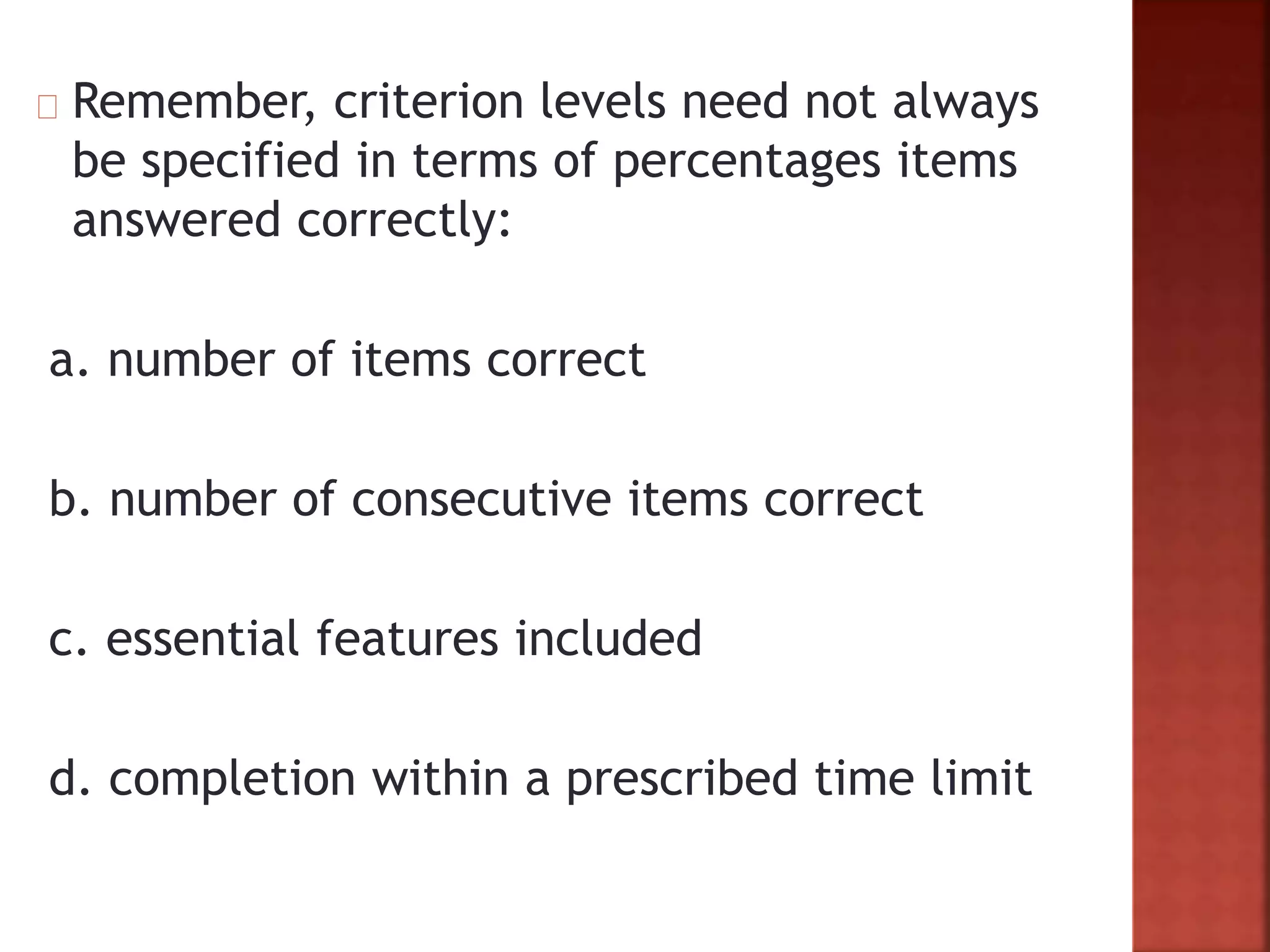 Remember, criterion levels need not always be specified in terms of percentages items answered correctly:

a. number of items correct

b. number of consecutive items correct

c. essential features included

d. completion within a prescribed time limit